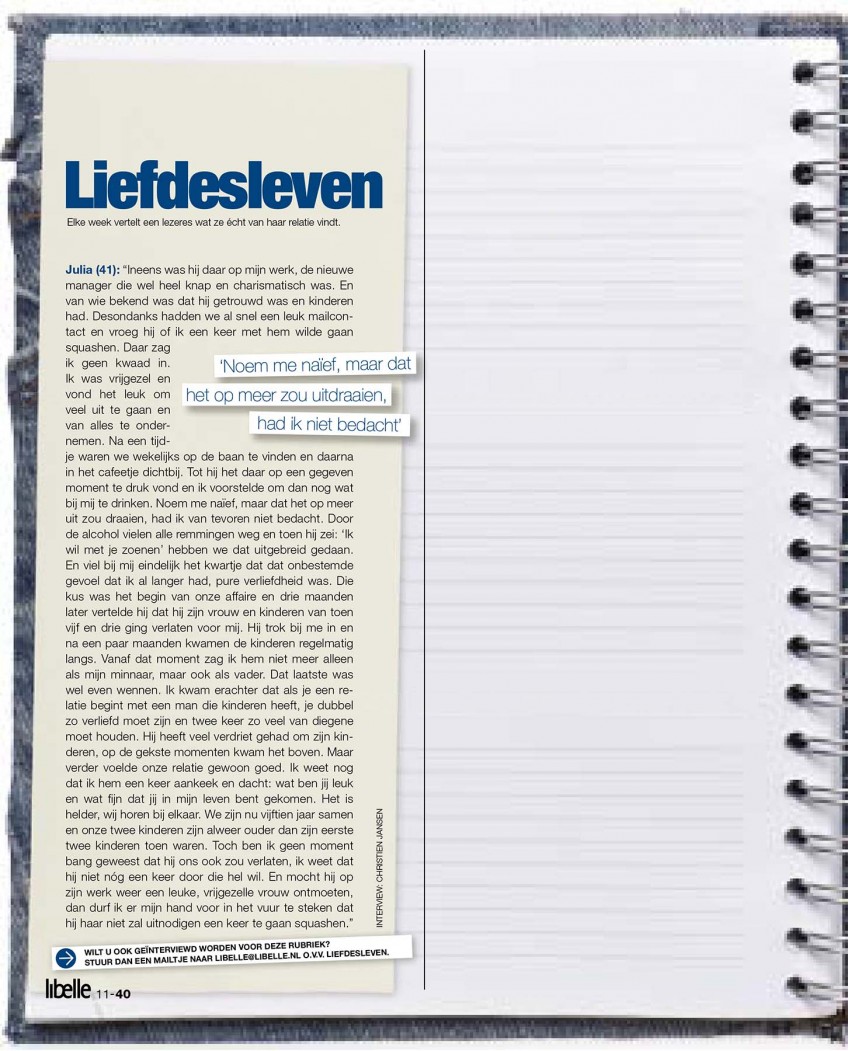 Liefdesleven

Elke week vertelt een lezeres wat ze écht van haar relatie vindt.

Julia (41): "Ineens was hij daar op mijn werk, de nieuwe manager die wel heel knap en charismatisch was. En van wie bekend was dat hij getrouwd was en kinderen had. Desondanks hadden we al snel een leuk mailcontact en vroeg hij of ik een keer met hem wilde gaan squashen. Daar zag ik geen kwaad in. Ik was vrijgezel en vond het leuk om veel uit te gaan en van alles te ondernemen. Na een tijdje waren we wekelijks op de baan te vinden en daarna in het cafeetje dichtbij. Tot hij het daar op een gegeven moment te druk vond en ik voorstelde om dan nog wat bij mij te drinken. Noem me naïef, maar dat het op meer uit zou draaien, had ik van tevoren niet bedacht. Door de alcohol vielen alle remmingen weg en toen hij zei: 'Ik wil met je zoenen' hebben we dat uitgebreid gedaan. En viel bij mij eindelijk het kwartje dat dat onbestemde gevoel dat ik al langer had, pure verliefdheid was. Die kus was het begin van onze affaire en drie maanden later vertelde hij dat hij zijn vrouw en kinderen van toen vijf en drie ging verlaten voor mij. Hij trok bij me in en na een paar maanden kwamen de kinderen regelmatig langs. Vanaf dat moment zag ik hem niet meer alleen als mijn minnaar, maar ook als vader. Dat laatste was wel even wennen. Ik kwam erachter dat als je een relatie begint met een man die kinderen heeft, je dubbel zo verliefd moet zijn en twee keer zo veel van diegene moet houden. Hij heeft veel verdriet gehad om zijn kinderen, op de gekste momenten kwam het boven. Maar verder voelde onze relatie gewoon goed. Ik weet nog dat ik hem een keer aankeek en dacht: wat ben jij leuk en wat fijn dat jij in mijn leven bent gekomen. Het is helder, wij horen bij elkaar. We zijn nu vijftien jaar samen en onze twee kinderen zijn alweer ouder dan zijn eerste twee kinderen toen waren. Toch ben ik geen moment bang geweest dat hij ons ook zou verlaten, ik weet dat hij niet nóg een keer door die hel wil. En mocht hij op zijn werk weer een leuke, vrijgezelle vrouw ontmoeten, dan durf ik er mijn hand voor in het vuur te steken dat hij haar niet zal uitnodigen een keer te gaan squashen."

'Noem me naïef, maar dat het op meer zou uitdraaien, had ik niet bedacht'

INTERVIEW: CHRISTIEN JANSEN

WILT U OOK GEÏNTERVIEWD WORDEN VOOR DEZE RUBRIEK?
STUUR DAN EEN MAILTJE NAAR LIBELLE@LIBELLE.NL O.V.V. LIEFDESLEVEN.

libelle 11-40